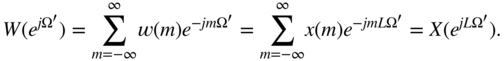 $W(e^{j\Omega'}) = \sum_{m=-\infty}^{\infty} w(m)e^{-jm\Omega'} = \sum_{m=-\infty}^{\infty} x(m)e^{-jmL\Omega'} = X(e^{jL\Omega'}).$